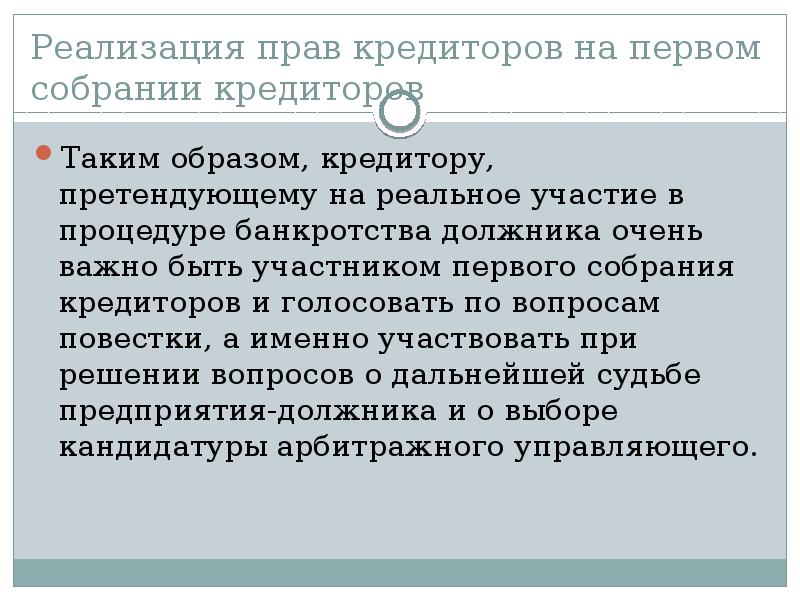 Реализация прав кредиторов на первом собрании кредиторов

Таким образом, кредитору, претендующему на реальное участие в процедуре банкротства должника очень важно быть участником первого собрания кредиторов и голосовать по вопросам повестки, а именно участвовать при решении вопросов о дальнейшей судьбе предприятия-должника и о выборе кандидатуры арбитражного управляющего.